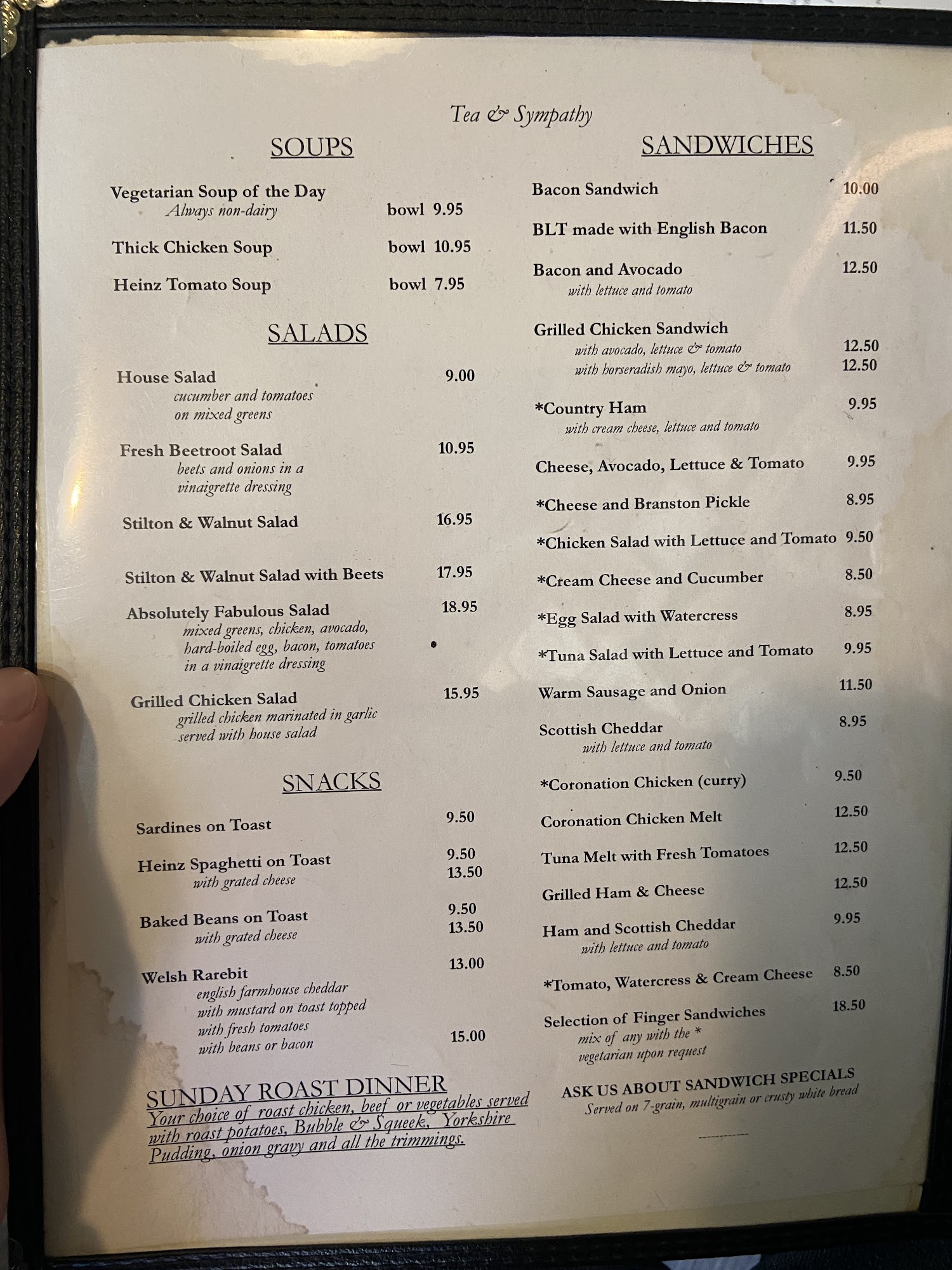 Tea & Sympathy

SOUPS

Vegetarian Soup of the Day
Always non-dairy bowl 9.95

Thick Chicken Soup bowl 10.95

Heinz Tomato Soup bowl 7.95

SALADS

House Salad 9.00
cucumber and tomatoes
on mixed greens

Fresh Beetroot Salad 10.95
beets and onions in a
vinaigrette dressing

Stilton & Walnut Salad 16.95

Stilton & Walnut Salad with Beets 17.95

Absolutely Fabulous Salad 18.95
mixed greens, chicken, avocado,
hard-boiled egg, bacon, tomatoes
in a vinaigrette dressing

Grilled Chicken Salad 15.95
grilled chicken marinated in garlic
served with house salad

SNACKS

Sardines on Toast 9.50

Heinz Spaghetti on Toast 9.50
with grated cheese 13.50

Baked Beans on Toast 9.50
with grated cheese 13.50

Welsh Rarebit 13.00
english farmhouse cheddar
with mustard on toast topped
with fresh tomatoes
with beans or bacon 15.00

SUNDAY ROAST DINNER
Your choice of roast chicken, beef or vegetables served with roast potatoes, Bubble & Squeek, Yorkshire Pudding, onion gravy and all the trimmings.

SANDWICHES

Bacon Sandwich 10.00

BLT made with English Bacon 11.50

Bacon and Avocado 12.50
with lettuce and tomato

Grilled Chicken Sandwich
with avocado, lettuce & tomato 12.50
with horseradish mayo, lettuce & tomato 12.50

*Country Ham 9.95
with cream cheese, lettuce and tomato

Cheese, Avocado, Lettuce & Tomato 9.95

*Cheese and Branston Pickle 8.95

*Chicken Salad with Lettuce and Tomato 9.50

*Cream Cheese and Cucumber 8.50

*Egg Salad with Watercress 8.95

*Tuna Salad with Lettuce and Tomato 9.95

Warm Sausage and Onion 11.50

Scottish Cheddar 8.95
with lettuce and tomato

*Coronation Chicken (curry) 9.50

Coronation Chicken Melt 12.50

Tuna Melt with Fresh Tomatoes 12.50

Grilled Ham & Cheese 12.50

Ham and Scottish Cheddar 9.95
with lettuce and tomato

*Tomato, Watercress & Cream Cheese 8.50

Selection of Finger Sandwiches 18.50
mix of any with the *
vegetarian upon request

ASK US ABOUT SANDWICH SPECIALS
Served on 7-grain, multigrain or crusty white bread